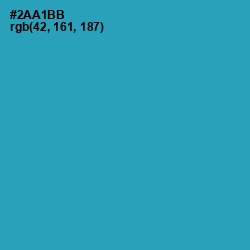 #2AA1BB
rgb(42, 161, 187)